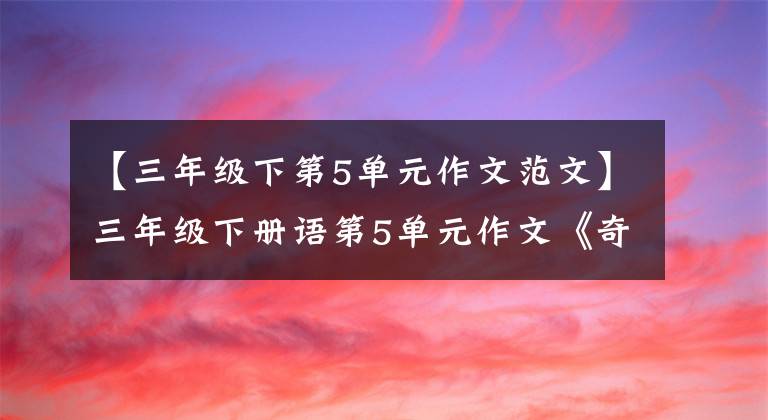 【三年级下第5单元作文范文】三年级下册语第5单元作文《奇